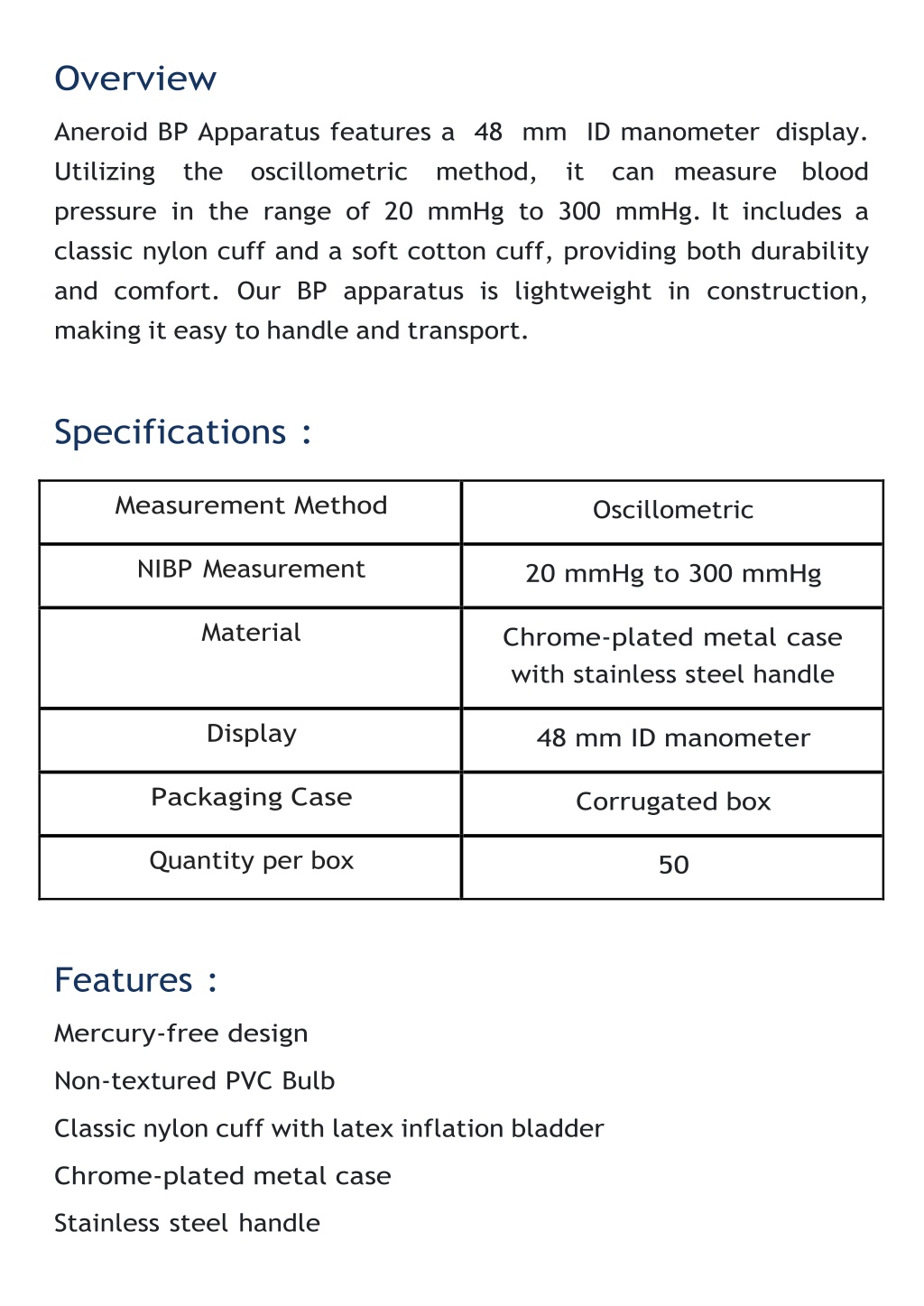 Overview

Aneroid BP Apparatus features a 48 mm ID manometer display. Utilizing the oscillometric method, it can measure blood pressure in the range of 20 mmHg to 300 mmHg. It includes a classic nylon cuff and a soft cotton cuff, providing both durability and comfort. Our BP apparatus is lightweight in construction, making it easy to handle and transport.

Specifications :

| Measurement Method | Oscillometric |
|---|---|
| NIBP Measurement | 20 mmHg to 300 mmHg |
| Material | Chrome-plated metal case with stainless steel handle |
| Display | 48 mm ID manometer |
| Packaging Case | Corrugated box |
| Quantity per box | 50 |

Features :

Mercury-free design

Non-textured PVC Bulb

Classic nylon cuff with latex inflation bladder

Chrome-plated metal case

Stainless steel handle